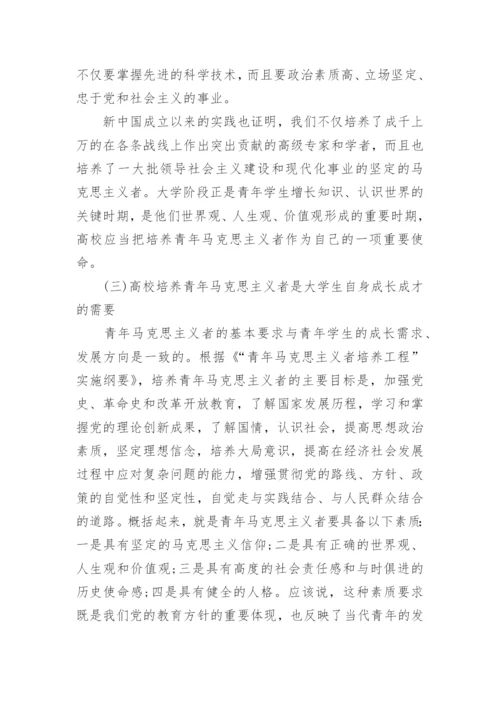 不仅要掌握先进的科学技术，而且要政治素质高、立场坚定、忠于党和社会主义的事业。

新中国成立以来的实践也证明，我们不仅培养了成千上万的在各条战线上作出突出贡献的高级专家和学者，而且也培养了一大批领导社会主义建设和现代化事业的坚定的马克思主义者。大学阶段正是青年学生增长知识、认识世界的关键时期，是他们世界观、人生观、价值观形成的重要时期，高校应当把培养青年马克思主义者作为自己的一项重要使命。

(三)高校培养青年马克思主义者是大学生自身成长成才的需要

青年马克思主义者的基本要求与青年学生的成长需求、发展方向是一致的。根据《“青年马克思主义者培养工程”实施纲要》，培养青年马克思主义者的主要目标是，加强党史、革命史和改革开放教育，了解国家发展历程，学习和掌握党的理论创新成果，了解国情，认识社会，提高思想政治素质，坚定理想信念，培养大局意识，提高在经济社会发展过程中应对复杂问题的能力，增强贯彻党的路线、方针、政策的自觉性和坚定性，自觉走与实践结合、与人民群众结合的道路。概括起来，就是青年马克思主义者要具备以下素质：一是具有坚定的马克思主义信仰；二是具有正确的世界观、人生观和价值观；三是具有高度的社会责任感和与时俱进的历史使命感；四是具有健全的人格。应该说，这种素质要求既是我们党的教育方针的重要体现，也反映了当代青年的发